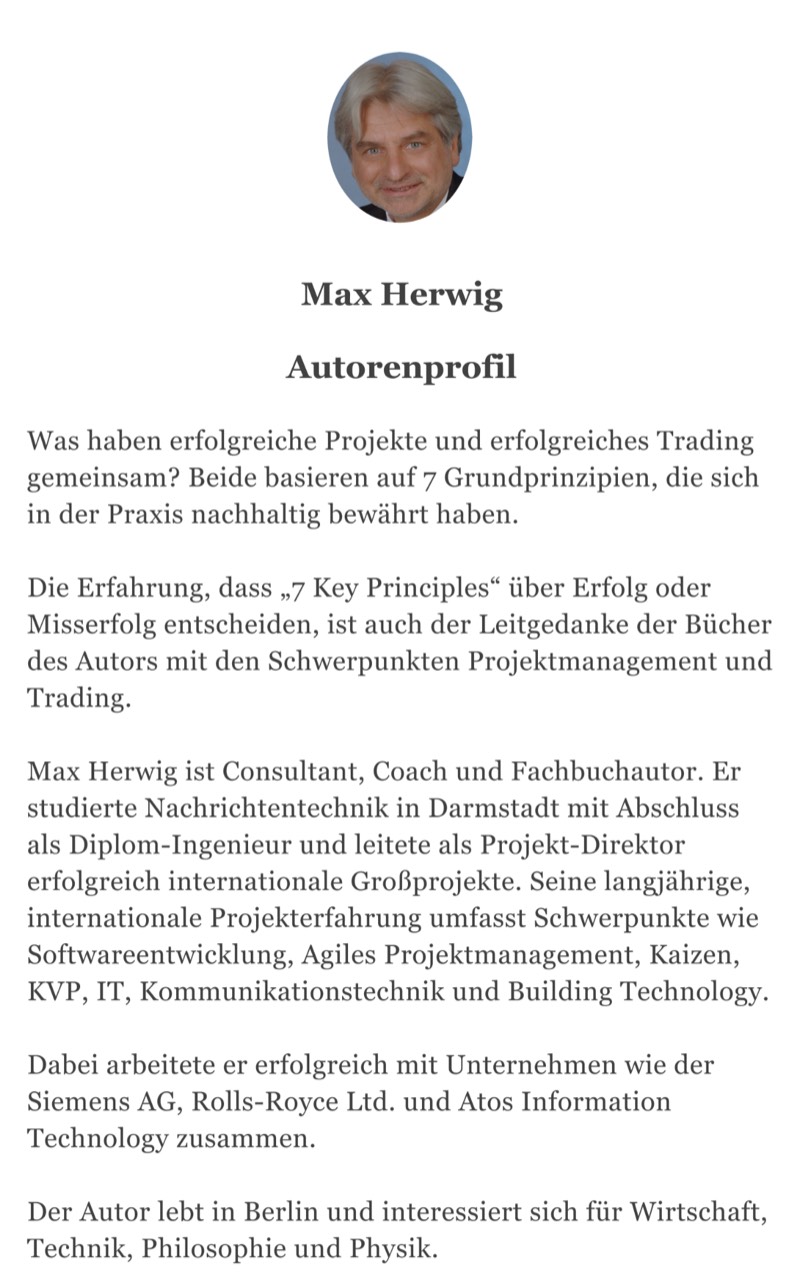 Max Herwig

Autorenprofil

Was haben erfolgreiche Projekte und erfolgreiches Trading gemeinsam? Beide basieren auf 7 Grundprinzipien, die sich in der Praxis nachhaltig bewährt haben.

Die Erfahrung, dass „7 Key Principles“ über Erfolg oder Misserfolg entscheiden, ist auch der Leitgedanke der Bücher des Autors mit den Schwerpunkten Projektmanagement und Trading.

Max Herwig ist Consultant, Coach und Fachbuchautor. Er studierte Nachrichtentechnik in Darmstadt mit Abschluss als Diplom-Ingenieur und leitete als Projekt-Direktor erfolgreich internationale Großprojekte. Seine langjährige, internationale Projekterfahrung umfasst Schwerpunkte wie Softwareentwicklung, Agiles Projektmanagement, Kaizen, KVP, IT, Kommunikationstechnik und Building Technology.

Dabei arbeitete er erfolgreich mit Unternehmen wie der Siemens AG, Rolls-Royce Ltd. und Atos Information Technology zusammen.

Der Autor lebt in Berlin und interessiert sich für Wirtschaft, Technik, Philosophie und Physik.